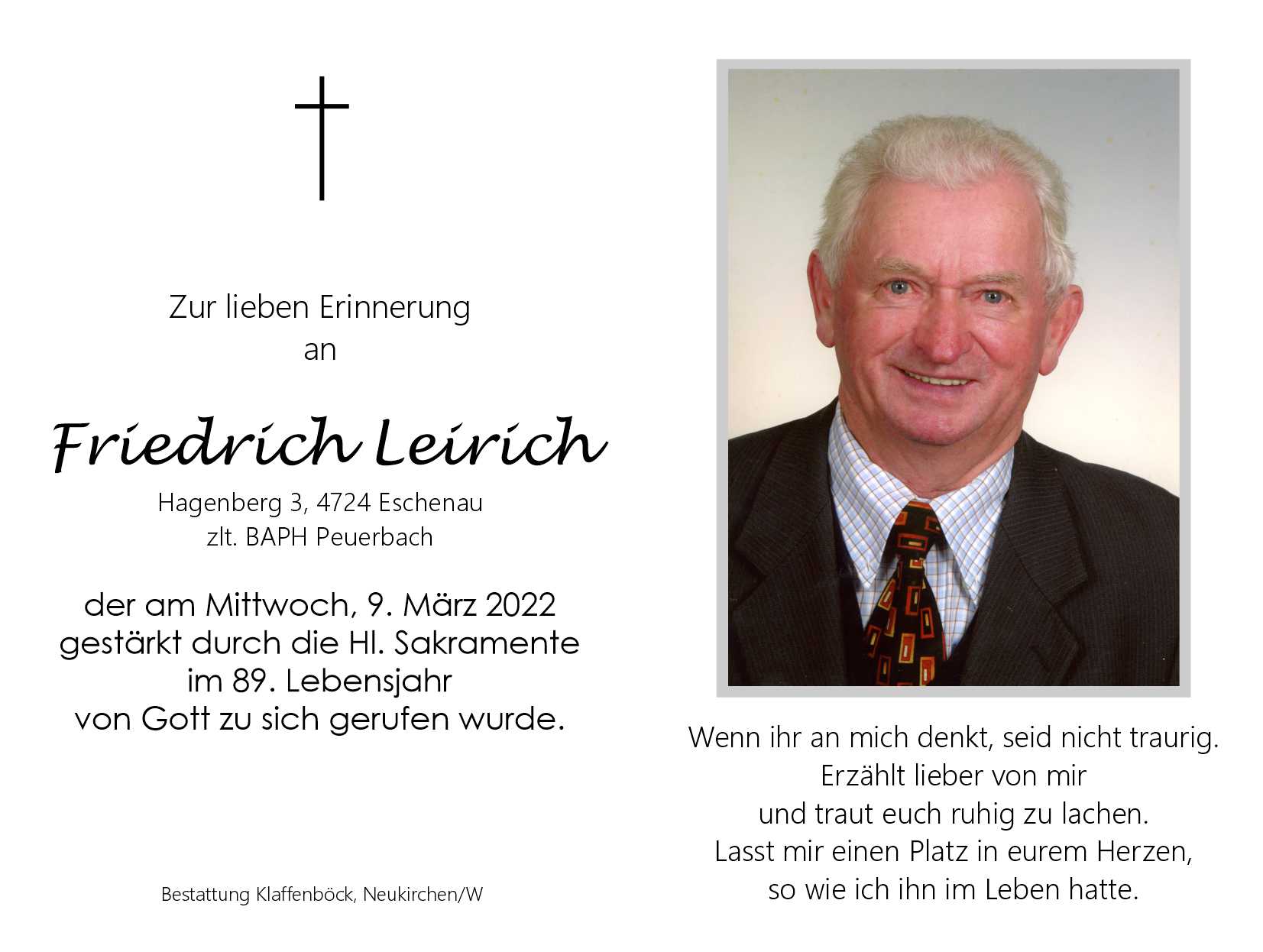 Zur lieben Erinnerung
an

Friedrich Leirich

Hagenberg 3, 4724 Eschenau
zlt. BAPH Peuerbach

der am Mittwoch, 9. März 2022
gestärkt durch die Hl. Sakramente
im 89. Lebensjahr
von Gott zu sich gerufen wurde.

Bestattung Klaffenböck, Neukirchen/W

Wenn ihr an mich denkt, seid nicht traurig.
Erzählt lieber von mir
und traut euch ruhig zu lachen.
Lasst mir einen Platz in eurem Herzen,
so wie ich ihn im Leben hatte.